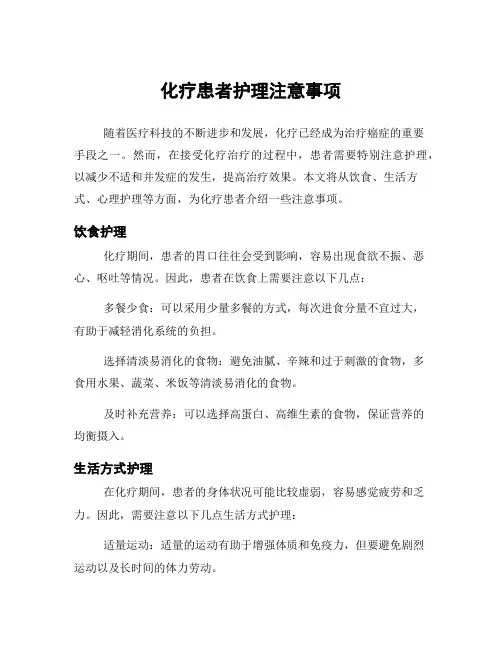 化疗患者护理注意事项

随着医疗科技的不断进步和发展，化疗已经成为治疗癌症的重要手段之一。然而，在接受化疗治疗的过程中，患者需要特别注意护理，以减少不适和并发症的发生，提高治疗效果。本文将从饮食、生活方式、心理护理等方面，为化疗患者介绍一些注意事项。

饮食护理

化疗期间，患者的胃口往往会受到影响，容易出现食欲不振、恶心、呕吐等情况。因此，患者在饮食上需要注意以下几点：

多餐少食：可以采用少量多餐的方式，每次进食分量不宜过大，有助于减轻消化系统的负担。

选择清淡易消化的食物：避免油腻、辛辣和过于刺激的食物，多食用水果、蔬菜、米饭等清淡易消化的食物。

及时补充营养：可以选择高蛋白、高维生素的食物，保证营养的均衡摄入。

生活方式护理

在化疗期间，患者的身体状况可能比较虚弱，容易感觉疲劳和乏力。因此，需要注意以下几点生活方式护理：

适量运动：适量的运动有助于增强体质和免疫力，但要避免剧烈运动以及长时间的体力劳动。